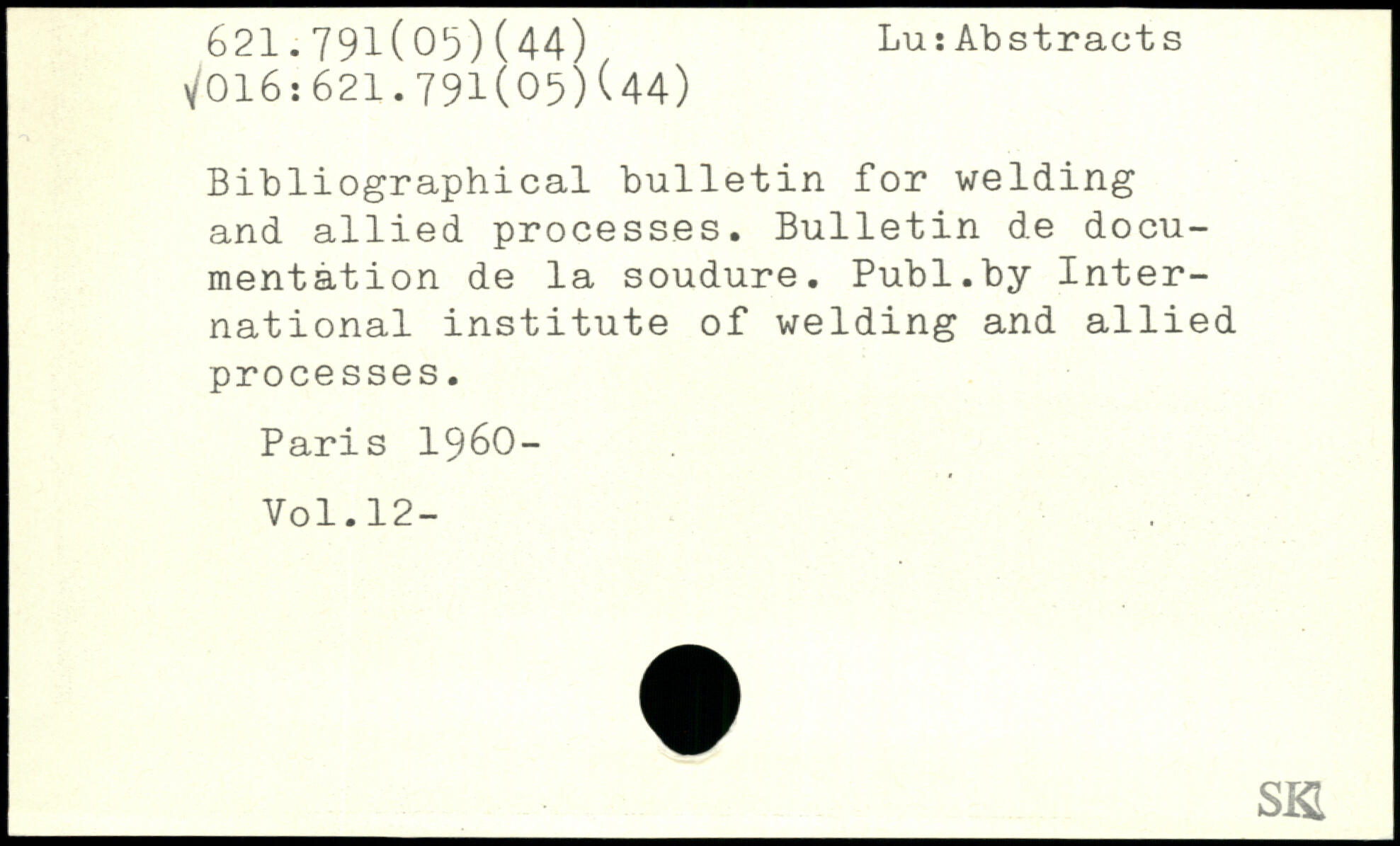 621.791(05)(44)
√016:621.791(05)(44)

Lu:Abstracts

Bibliographical bulletin for welding and allied processes. Bulletin de documentation de la soudure. Publ.by International institute of welding and allied processes.

Paris 1960-

Vol.12-

SK